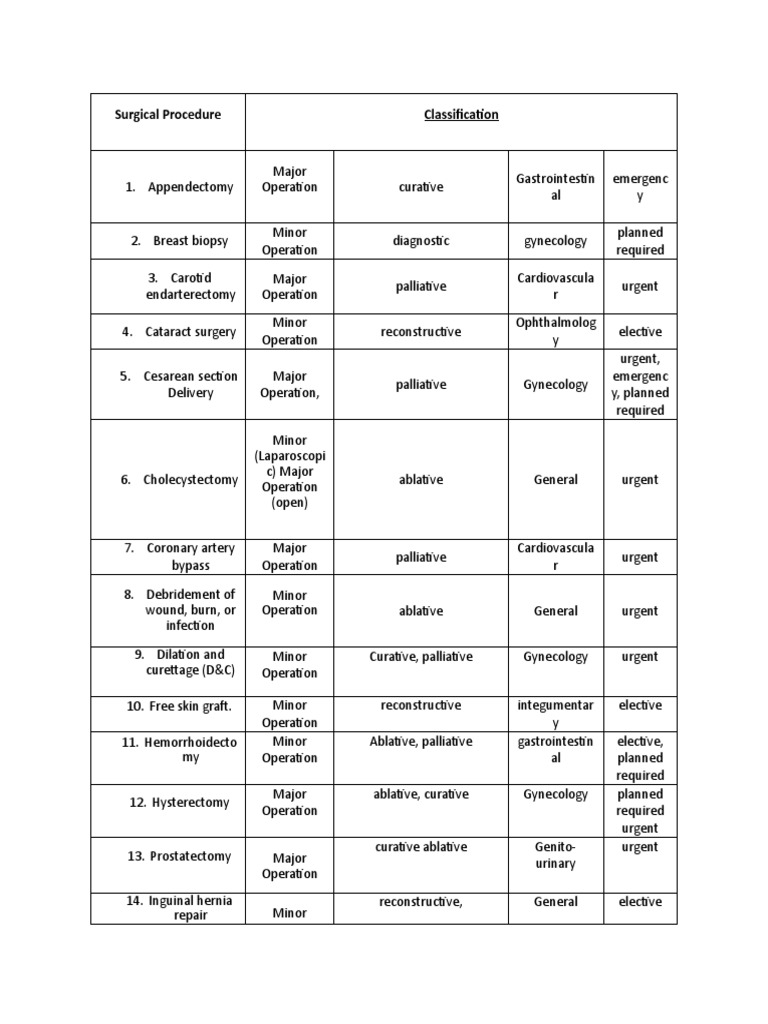 | Surgical Procedure | Classification | | | |
|---|---|---|---|---|
| 1. Appendectomy | Major Operation | curative | Gastrointestinal | emergency |
| 2. Breast biopsy | Minor Operation | diagnostic | gynecology | planned required |
| 3. Carotid endarterectomy | Major Operation | palliative | Cardiovascular | urgent |
| 4. Cataract surgery | Minor Operation | reconstructive | Ophthalmology | elective |
| 5. Cesarean section Delivery | Major Operation, | palliative | Gynecology | urgent, emergency, planned required |
| 6. Cholecystectomy | Minor (Laparoscopic) Major Operation (open) | ablative | General | urgent |
| 7. Coronary artery bypass | Major Operation | palliative | Cardiovascular | urgent |
| 8. Debridement of wound, burn, or infection | Minor Operation | ablative | General | urgent |
| 9. Dilation and curettage (D&C) | Minor Operation | Curative, palliative | Gynecology | urgent |
| 10. Free skin graft. | Minor Operation | reconstructive | integumentary | elective |
| 11. Hemorrhoidectomy | Minor Operation | Ablative, palliative | gastrointestinal | elective, planned required |
| 12. Hysterectomy | Major Operation | ablative, curative | Gynecology | planned required urgent |
| 13. Prostatectomy | Major Operation | curative ablative | Genito-urinary | urgent |
| 14. Inguinal hernia repair | Minor | reconstructive, | General | elective |